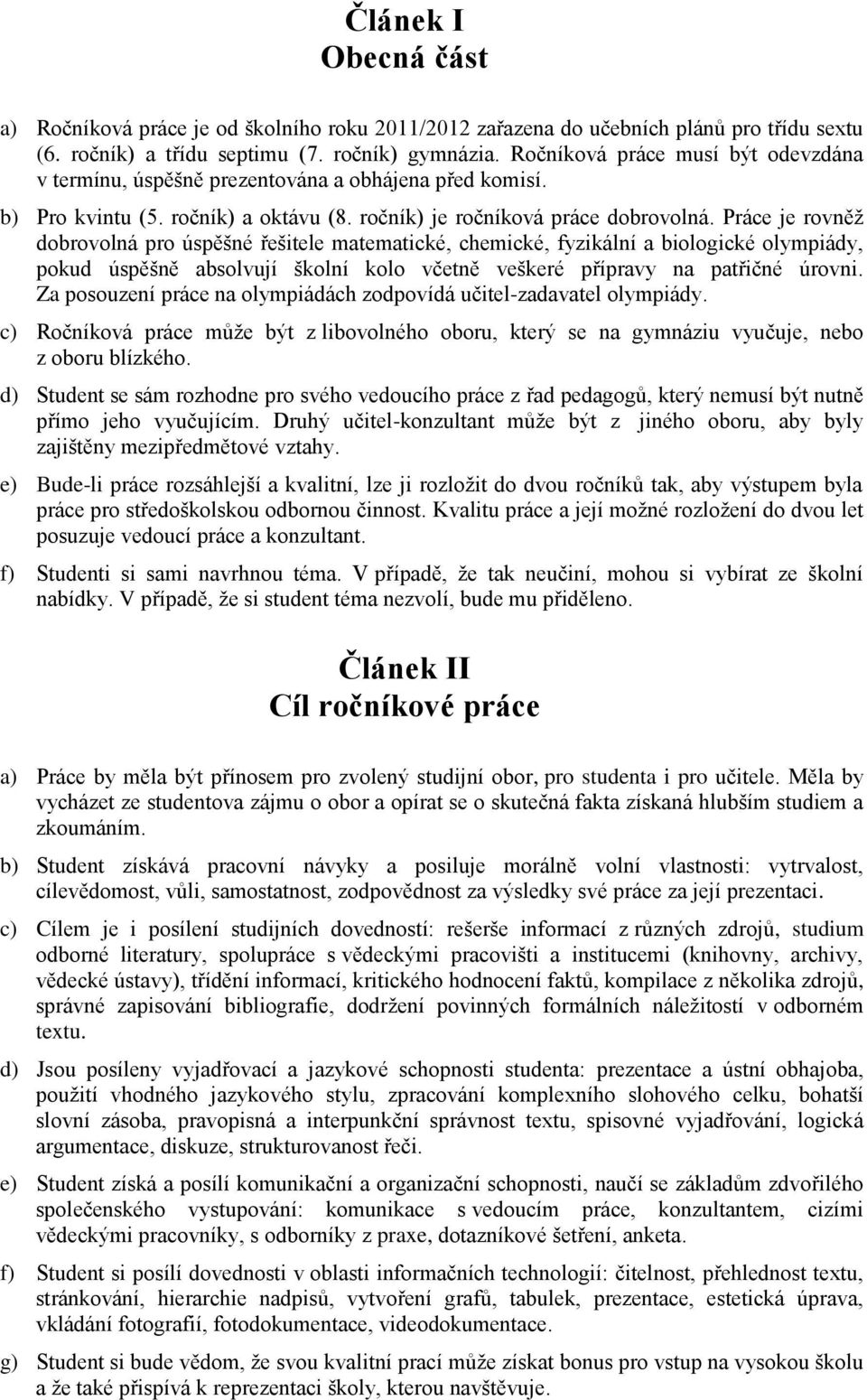 Článek I
Obecná část

a) Ročníková práce je od školního roku 2011/2012 zařazena do učebních plánů pro třídu sextu (6. ročník) a třídu septimu (7. ročník) gymnázia. Ročníková práce musí být odevzdána v termínu, úspěšně prezentována a obhájena před komisí.

b) Pro kvintu (5. ročník) a oktávu (8. ročník) je ročníková práce dobrovolná. Práce je rovněž dobrovolná pro úspěšné řešitele matematické, chemické, fyzikální a biologické olympiády, pokud úspěšně absolvují školní kolo včetně veškeré přípravy na patřičné úrovni. Za posouzení práce na olympiádách zodpovídá učitel-zadavatel olympiády.

c) Ročníková práce může být z libovolného oboru, který se na gymnáziu vyučuje, nebo z oboru blízkého.

d) Student se sám rozhodne pro svého vedoucího práce z řad pedagogů, který nemusí být nutně přímo jeho vyučujícím. Druhý učitel-konzultant může být z jiného oboru, aby byly zajištěny mezipředmětové vztahy.

e) Bude-li práce rozsáhlejší a kvalitní, lze ji rozložit do dvou ročníků tak, aby výstupem byla práce pro středoškolskou odbornou činnost. Kvalitu práce a její možné rozložení do dvou let posuzuje vedoucí práce a konzultant.

f) Studenti si sami navrhnou téma. V případě, že tak neučiní, mohou si vybírat ze školní nabídky. V případě, že si student téma nezvolí, bude mu přiděleno.

Článek II
Cíl ročníkové práce

a) Práce by měla být přínosem pro zvolený studijní obor, pro studenta i pro učitele. Měla by vycházet ze studentova zájmu o obor a opírat se o skutečná fakta získaná hlubším studiem a zkoumáním.

b) Student získává pracovní návyky a posiluje morálně volní vlastnosti: vytrvalost, cílevědomost, vůli, samostatnost, zodpovědnost za výsledky své práce za její prezentaci.

c) Cílem je i posílení studijních dovedností: rešerše informací z různých zdrojů, studium odborné literatury, spolupráce s vědeckými pracovišti a institucemi (knihovny, archivy, vědecké ústavy), třídění informací, kritického hodnocení faktů, kompilace z několika zdrojů, správné zapisování bibliografie, dodržení povinných formálních náležitostí v odborném textu.

d) Jsou posíleny vyjadřovací a jazykové schopnosti studenta: prezentace a ústní obhajoba, použití vhodného jazykového stylu, zpracování komplexního slohového celku, bohatší slovní zásoba, pravopisná a interpunkční správnost textu, spisovné vyjadřování, logická argumentace, diskuze, strukturovanost řeči.

e) Student získá a posílí komunikační a organizační schopnosti, naučí se základům zdvořilého společenského vystupování: komunikace s vedoucím práce, konzultantem, cizími vědeckými pracovníky, s odborníky z praxe, dotazníkové šetření, anketa.

f) Student si posílí dovednosti v oblasti informačních technologií: čitelnost, přehlednost textu, stránkování, hierarchie nadpisů, vytvoření grafů, tabulek, prezentace, estetická úprava, vkládání fotografií, fotodokumentace, videodokumentace.

g) Student si bude vědom, že svou kvalitní prací může získat bonus pro vstup na vysokou školu a že také přispívá k reprezentaci školy, kterou navštěvuje.